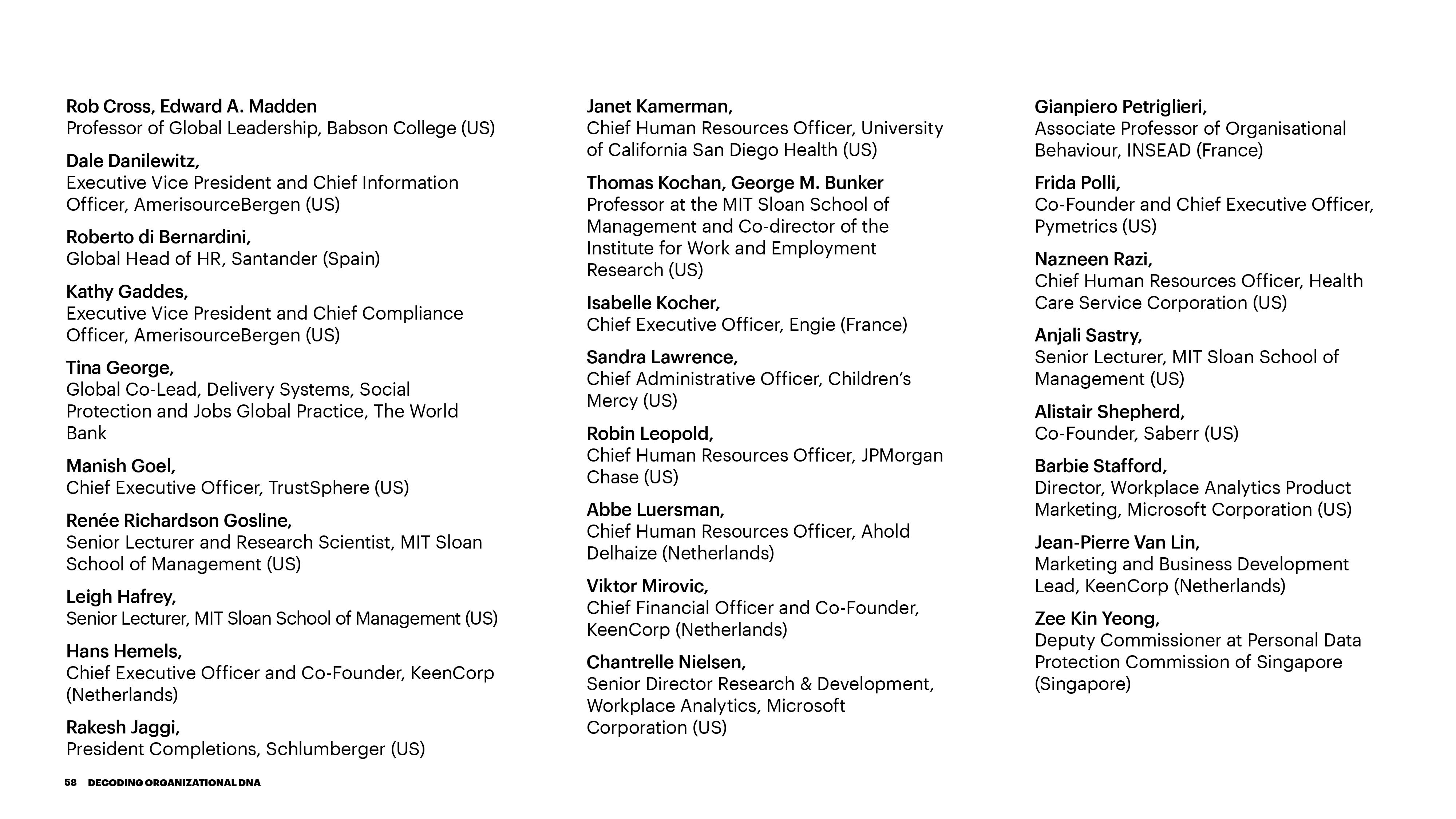 Rob Cross, Edward A. Madden
Professor of Global Leadership, Babson College (US)

Dale Danilewitz,
Executive Vice President and Chief Information Officer, AmerisourceBergen (US)

Roberto di Bernardini,
Global Head of HR, Santander (Spain)

Kathy Gaddes,
Executive Vice President and Chief Compliance Officer, AmerisourceBergen (US)

Tina George,
Global Co-Lead, Delivery Systems, Social Protection and Jobs Global Practice, The World Bank

Manish Goel,
Chief Executive Officer, TrustSphere (US)

Renée Richardson Gosline,
Senior Lecturer and Research Scientist, MIT Sloan School of Management (US)

Leigh Hafrey,
Senior Lecturer, MIT Sloan School of Management (US)

Hans Hemels,
Chief Executive Officer and Co-Founder, KeenCorp (Netherlands)

Rakesh Jaggi,
President Completions, Schlumberger (US)

Janet Kamerman,
Chief Human Resources Officer, University of California San Diego Health (US)

Thomas Kochan, George M. Bunker
Professor at the MIT Sloan School of Management and Co-director of the Institute for Work and Employment Research (US)

Isabelle Kocher,
Chief Executive Officer, Engie (France)

Sandra Lawrence,
Chief Administrative Officer, Children's Mercy (US)

Robin Leopold,
Chief Human Resources Officer, JPMorgan Chase (US)

Abbe Luersman,
Chief Human Resources Officer, Ahold Delhaize (Netherlands)

Viktor Mirovic,
Chief Financial Officer and Co-Founder, KeenCorp (Netherlands)

Chantrelle Nielsen,
Senior Director Research & Development, Workplace Analytics, Microsoft Corporation (US)

Gianpiero Petriglieri,
Associate Professor of Organisational Behaviour, INSEAD (France)

Frida Polli,
Co-Founder and Chief Executive Officer, Pymetrics (US)

Nazneen Razi,
Chief Human Resources Officer, Health Care Service Corporation (US)

Anjali Sastry,
Senior Lecturer, MIT Sloan School of Management (US)

Alistair Shepherd,
Co-Founder, Saberr (US)

Barbie Stafford,
Director, Workplace Analytics Product Marketing, Microsoft Corporation (US)

Jean-Pierre Van Lin,
Marketing and Business Development Lead, KeenCorp (Netherlands)

Zee Kin Yeong,
Deputy Commissioner at Personal Data Protection Commission of Singapore (Singapore)

58 DECODING ORGANIZATIONAL DNA